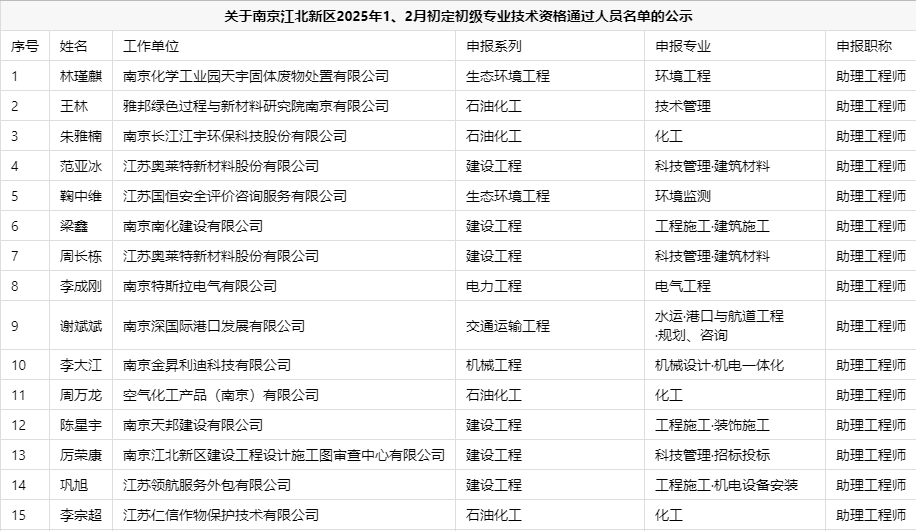 关于南京江北新区2025年1、2月初定初级专业技术资格通过人员名单的公示

| 序号 | 姓名 | 工作单位 | 申报系列 | 申报专业 | 申报职称 |
|---|---|---|---|---|---|
| 1 | 林瑾麒 | 南京化学工业园天宇固体废物处置有限公司 | 生态环境工程 | 环境工程 | 助理工程师 |
| 2 | 王林 | 雅邦绿色过程与新材料研究院南京有限公司 | 石油化工 | 技术管理 | 助理工程师 |
| 3 | 朱雅楠 | 南京长江江宇环保科技股份有限公司 | 石油化工 | 化工 | 助理工程师 |
| 4 | 范亚冰 | 江苏奥莱特新材料股份有限公司 | 建设工程 | 科技管理·建筑材料 | 助理工程师 |
| 5 | 鞠中维 | 江苏国恒安全评价咨询服务有限公司 | 生态环境工程 | 环境监测 | 助理工程师 |
| 6 | 梁鑫 | 南京南化建设有限公司 | 建设工程 | 工程施工·建筑施工 | 助理工程师 |
| 7 | 周长栋 | 江苏奥莱特新材料股份有限公司 | 建设工程 | 科技管理·建筑材料 | 助理工程师 |
| 8 | 李成刚 | 南京特斯拉电气有限公司 | 电力工程 | 电气工程 | 助理工程师 |
| 9 | 谢斌斌 | 南京深国际港口发展有限公司 | 交通运输工程 | 水运·港口与航道工程·规划、咨询 | 助理工程师 |
| 10 | 李大江 | 南京金昇利迪科技有限公司 | 机械工程 | 机械设计·机电一体化 | 助理工程师 |
| 11 | 周万龙 | 空气化工产品（南京）有限公司 | 石油化工 | 化工 | 助理工程师 |
| 12 | 陈星宇 | 南京天邦建设有限公司 | 建设工程 | 工程施工·装饰施工 | 助理工程师 |
| 13 | 厉荣康 | 南京江北新区建设工程设计施工图审查中心有限公司 | 建设工程 | 科技管理·招标投标 | 助理工程师 |
| 14 | 巩旭 | 江苏领航服务外包有限公司 | 建设工程 | 工程施工·机电设备安装 | 助理工程师 |
| 15 | 李宗超 | 江苏仁信作物保护技术有限公司 | 石油化工 | 化工 | 助理工程师 |